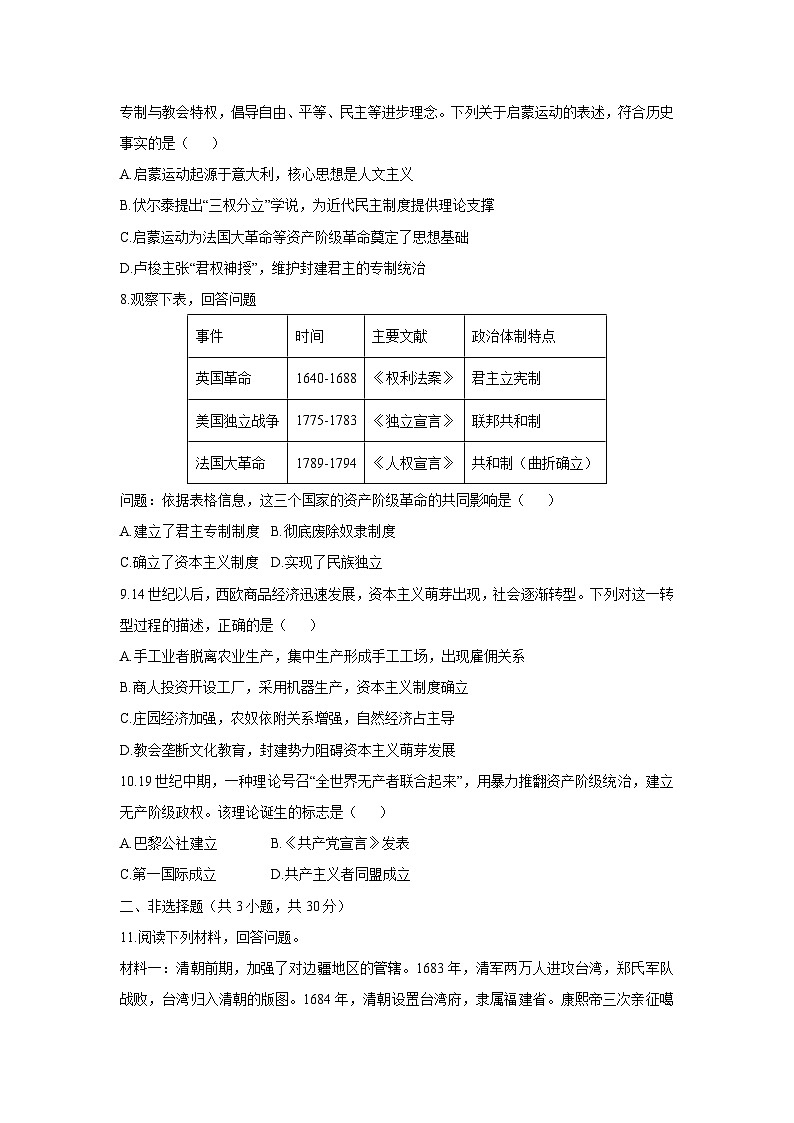 专制与教会特权，倡导自由、平等、民主等进步理念。下列关于启蒙运动的表述，符合历史事实的是（　）

A.启蒙运动起源于意大利，核心思想是人文主义

B.伏尔泰提出“三权分立”学说，为近代民主制度提供理论支撑

C.启蒙运动为法国大革命等资产阶级革命奠定了思想基础

D.卢梭主张“君权神授”，维护封建君主的专制统治

8.观察下表，回答问题

| 事件 | 时间 | 主要文献 | 政治体制特点 |
|---|---|---|---|
| 英国革命 | 1640-1688 | 《权利法案》 | 君主立宪制 |
| 美国独立战争 | 1775-1783 | 《独立宣言》 | 联邦共和制 |
| 法国大革命 | 1789-1794 | 《人权宣言》 | 共和制（曲折确立） |

问题：依据表格信息，这三个国家的资产阶级革命的共同影响是（　）

A.建立了君主专制制度　B.彻底废除奴隶制度

C.确立了资本主义制度　D.实现了民族独立

9.14世纪以后，西欧商品经济迅速发展，资本主义萌芽出现，社会逐渐转型。下列对这一转型过程的描述，正确的是（　）

A.手工业者脱离农业生产，集中生产形成手工工场，出现雇佣关系

B.商人投资开设工厂，采用机器生产，资本主义制度确立

C.庄园经济加强，农奴依附关系增强，自然经济占主导

D.教会垄断文化教育，封建势力阻碍资本主义萌芽发展

10.19世纪中期，一种理论号召“全世界无产者联合起来”，用暴力推翻资产阶级统治，建立无产阶级政权。该理论诞生的标志是（　）

A.巴黎公社建立　　　B.《共产党宣言》发表

C.第一国际成立　　　D.共产主义者同盟成立

二、非选择题（共3小题，共30分）

11.阅读下列材料，回答问题。

材料一：清朝前期，加强了对边疆地区的管辖。1683年，清军两万人进攻台湾，郑氏军队战败，台湾归入清朝的版图。1684年，清朝设置台湾府，隶属福建省。康熙帝三次亲征噶